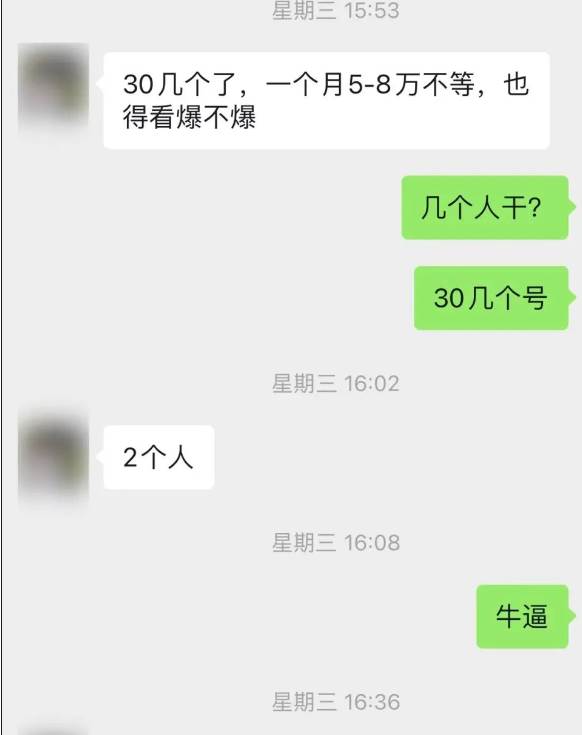 星期三 15:53

30几个了，一个月5-8万不等，也得看爆不爆

几个人干?

30几个号

星期三 16:02

2个人

星期三 16:08

牛逼

星期三 16:36